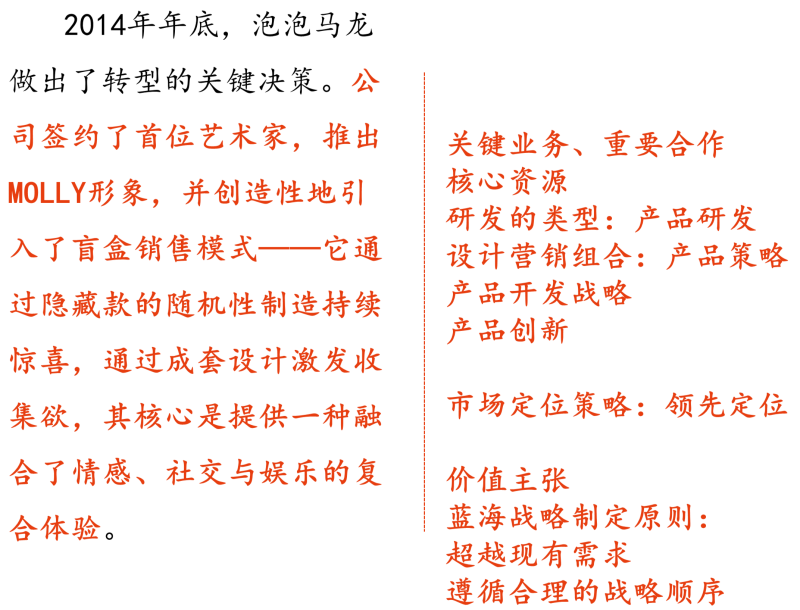 2014年年底，泡泡马龙做出了转型的关键决策。公司签约了首位艺术家，推出MOLLY形象，并创造性地引入了盲盒销售模式——它通过隐藏款的随机性制造持续惊喜，通过成套设计激发收集欲，其核心是提供一种融合了情感、社交与娱乐的复合体验。

关键业务、重要合作
核心资源
研发的类型：产品研发
设计营销组合：产品策略
产品开发战略
产品创新

市场定位策略：领先定位

价值主张
蓝海战略制定原则：
超越现有需求
遵循合理的战略顺序